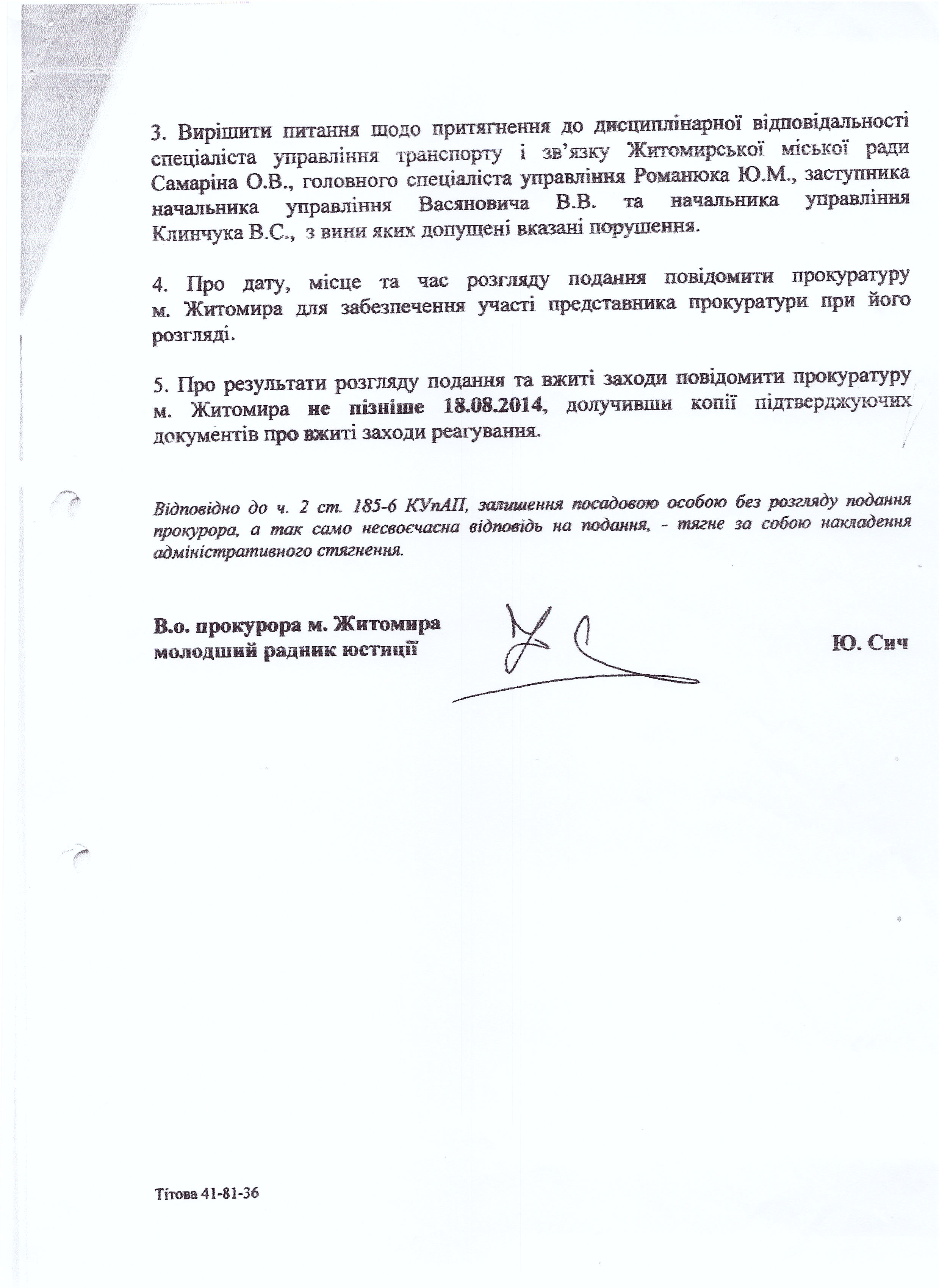 3. Вирішити питання щодо притягнення до дисциплінарної відповідальності спеціаліста управління транспорту і зв'язку Житомирської міської ради Самаріна О.В., головного спеціаліста управління Романюка Ю.М., заступника начальника управління Васяновича В.В. та начальника управління Клинчука В.С., з вини яких допущені вказані порушення.

4. Про дату, місце та час розгляду подання повідомити прокуратуру м. Житомира для забезпечення участі представника прокуратури при його розгляді.

5. Про результати розгляду подання та вжиті заходи повідомити прокуратуру м. Житомира не пізніше 18.08.2014, долучивши копії підтверджуючих документів про вжиті заходи реагування.

Відповідно до ч. 2 ст. 185-6 КУпАП, залишення посадовою особою без розгляду подання прокурора, а так само несвоєчасна відповідь на подання, - тягне за собою накладення адміністративного стягнення.

В.о. прокурора м. Житомира
молодший радник юстиції

Ю. Сич

Тітова 41-81-36